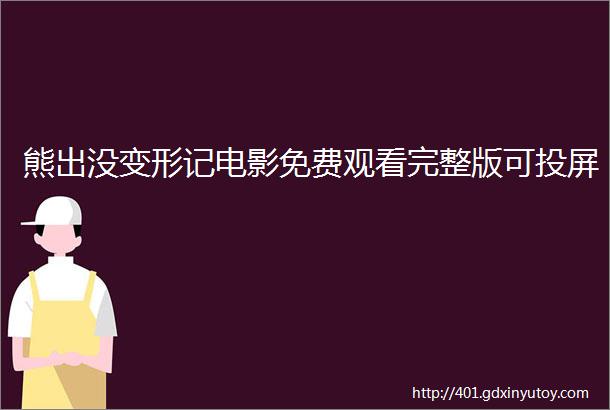 熊出没变形记电影免费观看完整版可投屏

http://401.gdxinyutoy.com